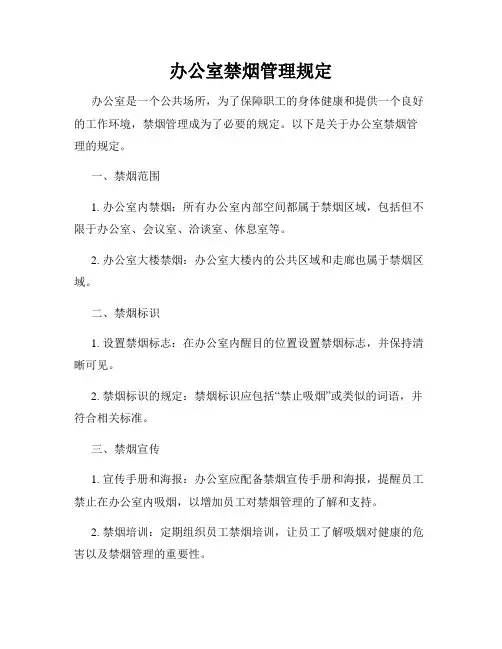 办公室禁烟管理规定

办公室是一个公共场所，为了保障职工的身体健康和提供一个良好的工作环境，禁烟管理成为了必要的规定。以下是关于办公室禁烟管理的规定。

一、禁烟范围

1. 办公室内禁烟：所有办公室内部空间都属于禁烟区域，包括但不限于办公室、会议室、洽谈室、休息室等。

2. 办公室大楼禁烟：办公室大楼内的公共区域和走廊也属于禁烟区域。

二、禁烟标识

1. 设置禁烟标志：在办公室内醒目的位置设置禁烟标志，并保持清晰可见。

2. 禁烟标识的规定：禁烟标识应包括“禁止吸烟”或类似的词语，并符合相关标准。

三、禁烟宣传

1. 宣传手册和海报：办公室应配备禁烟宣传手册和海报，提醒员工禁止在办公室内吸烟，以增加员工对禁烟管理的了解和支持。

2. 禁烟培训：定期组织员工禁烟培训，让员工了解吸烟对健康的危害以及禁烟管理的重要性。